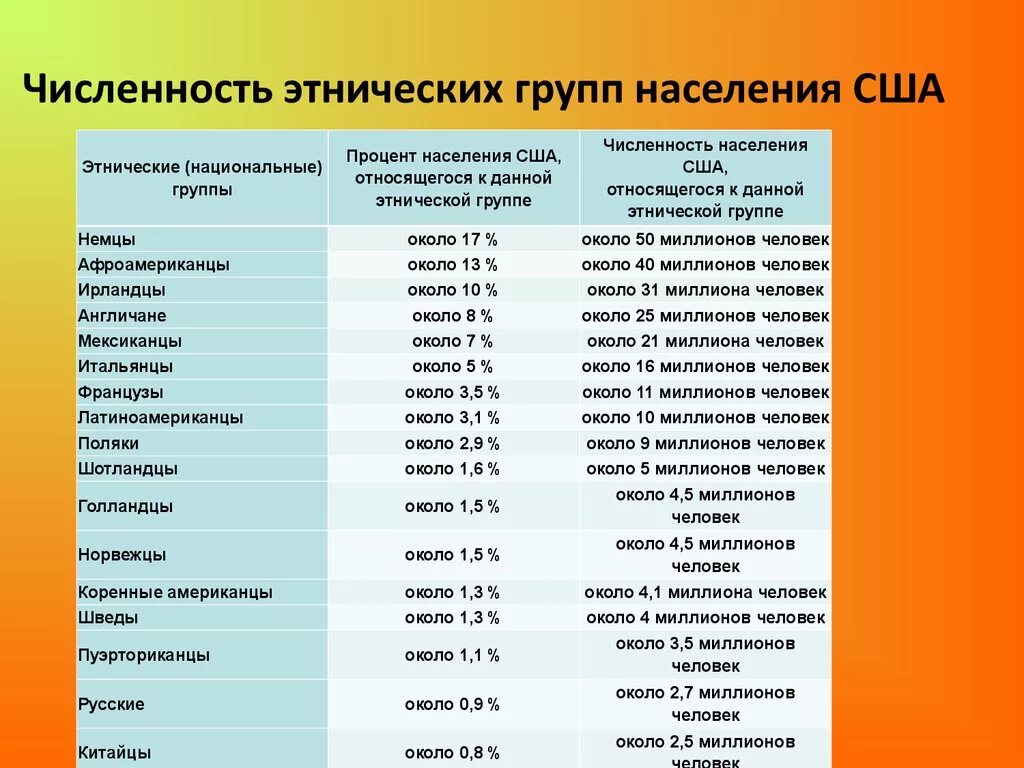 Численность этнических групп населения США

| Этнические (национальные) группы | Процент населения США, относящегося к данной этнической группе | Численность населения США, относящегося к данной этнической группе |
|---|---|---|
| Немцы | около 17 % | около 50 миллионов человек |
| Афроамериканцы | около 13 % | около 40 миллионов человек |
| Ирландцы | около 10 % | около 31 миллиона человек |
| Англичане | около 8 % | около 25 миллионов человек |
| Мексиканцы | около 7 % | около 21 миллиона человек |
| Итальянцы | около 5 % | около 16 миллионов человек |
| Французы | около 3,5 % | около 11 миллионов человек |
| Латиноамериканцы | около 3,1 % | около 10 миллионов человек |
| Поляки | около 2,9 % | около 9 миллионов человек |
| Шотландцы | около 1,6 % | около 5 миллионов человек |
| Голландцы | около 1,5 % | около 4,5 миллионов человек |
| Норвежцы | около 1,5 % | около 4,5 миллионов человек |
| Коренные американцы | около 1,3 % | около 4,1 миллиона человек |
| Шведы | около 1,3 % | около 4 миллионов человек |
| Пуэрториканцы | около 1,1 % | около 3,5 миллионов человек |
| Русские | около 0,9 % | около 2,7 миллионов человек |
| Китайцы | около 0,8 % | около 2,5 миллионов человек |